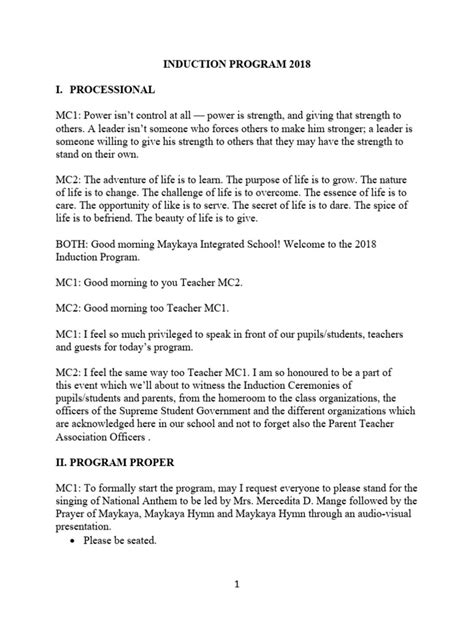 INDUCTION PROGRAM 2018

I. PROCESSIONAL

MC1: Power isn't control at all — power is strength, and giving that strength to others. A leader isn't someone who forces others to make him stronger; a leader is someone willing to give his strength to others that they may have the strength to stand on their own.

MC2: The adventure of life is to learn. The purpose of life is to grow. The nature of life is to change. The challenge of life is to overcome. The essence of life is to care. The opportunity of like is to serve. The secret of life is to dare. The spice of life is to befriend. The beauty of life is to give.

BOTH: Good morning Maykaya Integrated School! Welcome to the 2018 Induction Program.

MC1: Good morning to you Teacher MC2.

MC2: Good morning too Teacher MC1.

MC1: I feel so much privileged to speak in front of our pupils/students, teachers and guests for today's program.

MC2: I feel the same way too Teacher MC1. I am so honoured to be a part of this event which we'll about to witness the Induction Ceremonies of pupils/students and parents, from the homeroom to the class organizations, the officers of the Supreme Student Government and the different organizations which are acknowledged here in our school and not to forget also the Parent Teacher Association Officers .

II. PROGRAM PROPER

MC1: To formally start the program, may I request everyone to please stand for the singing of National Anthem to be led by Mrs. Mercedita D. Mange followed by the Prayer of Maykaya, Maykaya Hymn and Maykaya Hymn through an audio-visual presentation.

• Please be seated.

1